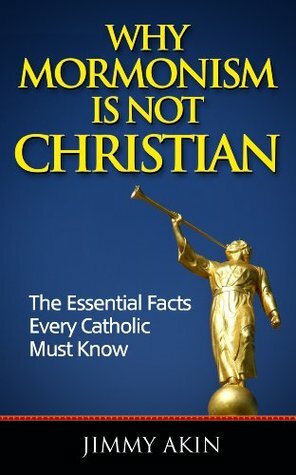 WHY MORMONISM IS NOT CHRISTIAN

The Essential Facts Every Catholic Must Know

JIMMY AKIN